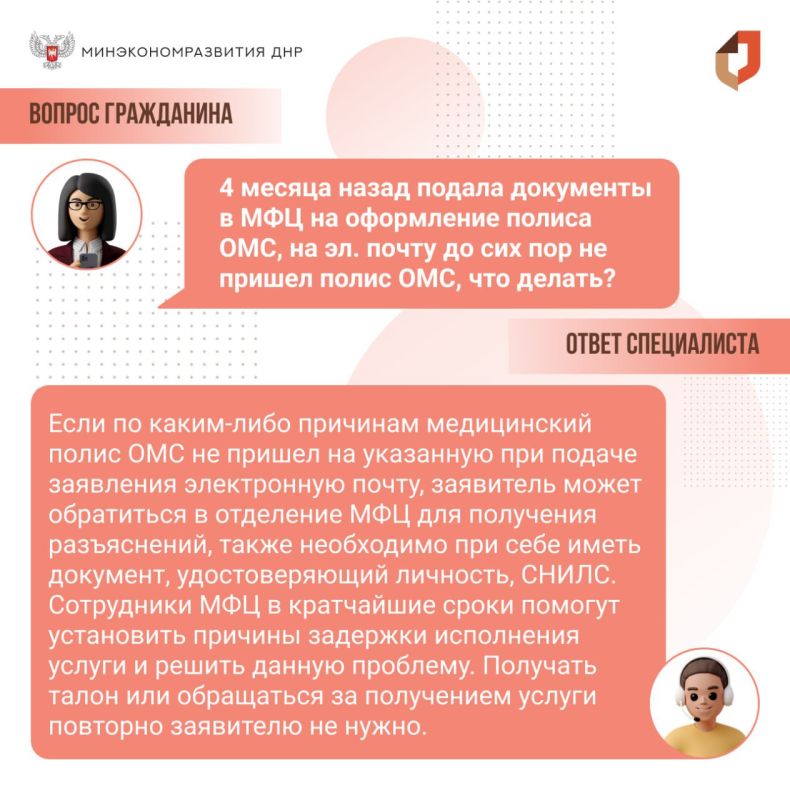 МИНЭКОНОМРАЗВИТИЯ ДНР

ВОПРОС ГРАЖДАНИНА

4 месяца назад подала документы в МФЦ на оформление полиса ОМС, на эл. почту до сих пор не пришел полис ОМС, что делать?

ОТВЕТ СПЕЦИАЛИСТА

Если по каким-либо причинам медицинский полис ОМС не пришел на указанную при подаче заявления электронную почту, заявитель может обратиться в отделение МФЦ для получения разъяснений, также необходимо при себе иметь документ, удостоверяющий личность, СНИЛС. Сотрудники МФЦ в кратчайшие сроки помогут установить причины задержки исполнения услуги и решить данную проблему. Получать талон или обращаться за получением услуги повторно заявителю не нужно.